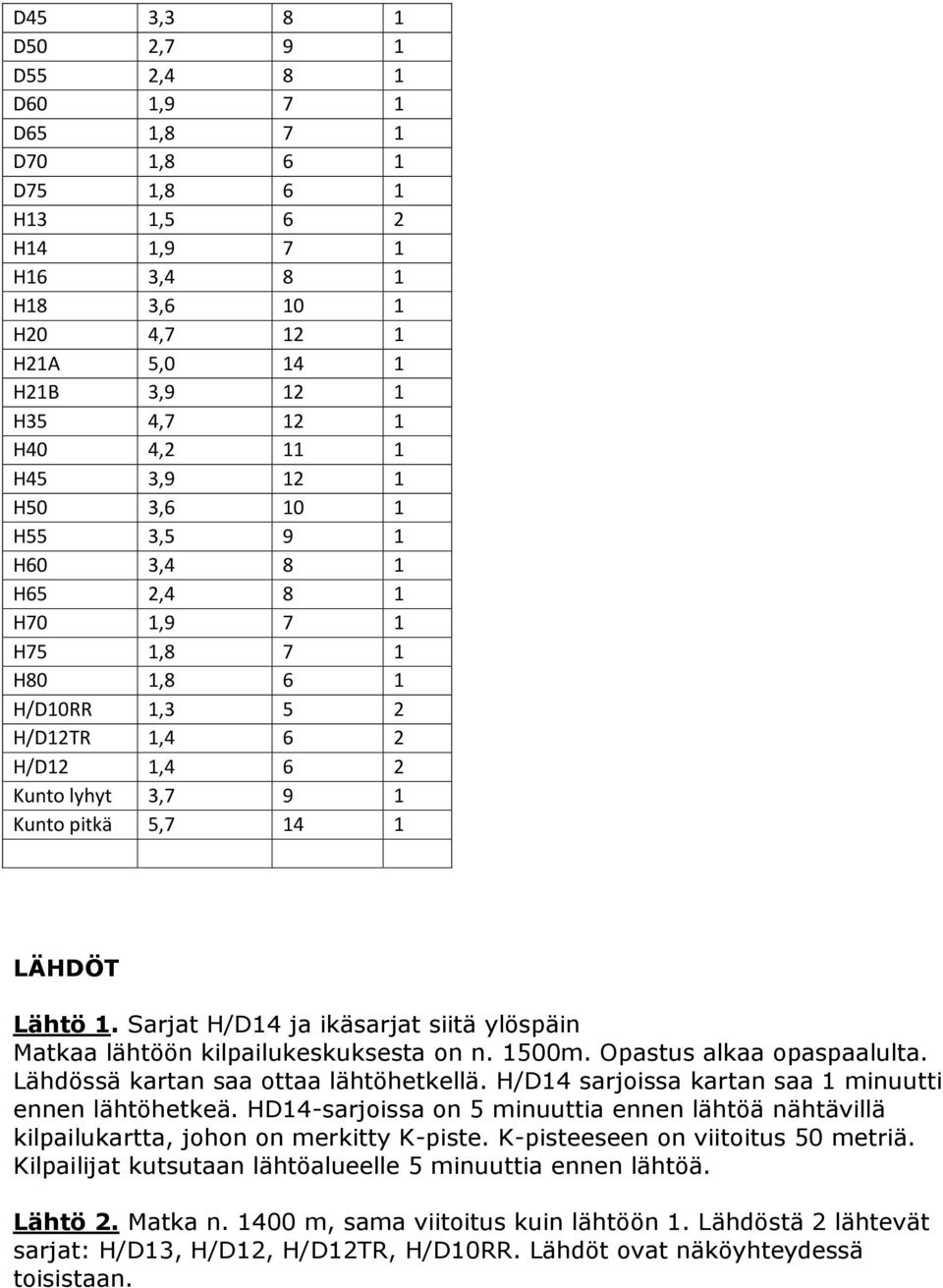 | D45 | 3,3 | 8 | 1 |
|---|---|---|---|
| D50 | 2,7 | 9 | 1 |
| D55 | 2,4 | 8 | 1 |
| D60 | 1,9 | 7 | 1 |
| D65 | 1,8 | 7 | 1 |
| D70 | 1,8 | 6 | 1 |
| D75 | 1,8 | 6 | 1 |
| H13 | 1,5 | 6 | 2 |
| H14 | 1,9 | 7 | 1 |
| H16 | 3,4 | 8 | 1 |
| H18 | 3,6 | 10 | 1 |
| H20 | 4,7 | 12 | 1 |
| H21A | 5,0 | 14 | 1 |
| H21B | 3,9 | 12 | 1 |
| H35 | 4,7 | 12 | 1 |
| H40 | 4,2 | 11 | 1 |
| H45 | 3,9 | 12 | 1 |
| H50 | 3,6 | 10 | 1 |
| H55 | 3,5 | 9 | 1 |
| H60 | 3,4 | 8 | 1 |
| H65 | 2,4 | 8 | 1 |
| H70 | 1,9 | 7 | 1 |
| H75 | 1,8 | 7 | 1 |
| H80 | 1,8 | 6 | 1 |
| H/D10RR | 1,3 | 5 | 2 |
| H/D12TR | 1,4 | 6 | 2 |
| H/D12 | 1,4 | 6 | 2 |
| Kunto lyhyt | 3,7 | 9 | 1 |
| Kunto pitkä | 5,7 | 14 | 1 |
| | | | |

LÄHDÖT

Lähtö 1. Sarjat H/D14 ja ikäsarjat siitä ylöspäin
Matkaa lähtöön kilpailukeskuksesta on n. 1500m. Opastus alkaa opaspaalulta. Lähdössä kartan saa ottaa lähtöhetkellä. H/D14 sarjoissa kartan saa 1 minuutti ennen lähtöhetkeä. HD14-sarjoissa on 5 minuuttia ennen lähtöä nähtävillä kilpailukartta, johon on merkitty K-piste. K-pisteeseen on viitoitus 50 metriä. Kilpailijat kutsutaan lähtöalueelle 5 minuuttia ennen lähtöä.

Lähtö 2. Matka n. 1400 m, sama viitoitus kuin lähtöön 1. Lähdöstä 2 lähtevät sarjat: H/D13, H/D12, H/D12TR, H/D10RR. Lähdöt ovat näköyhteydessä toisistaan.